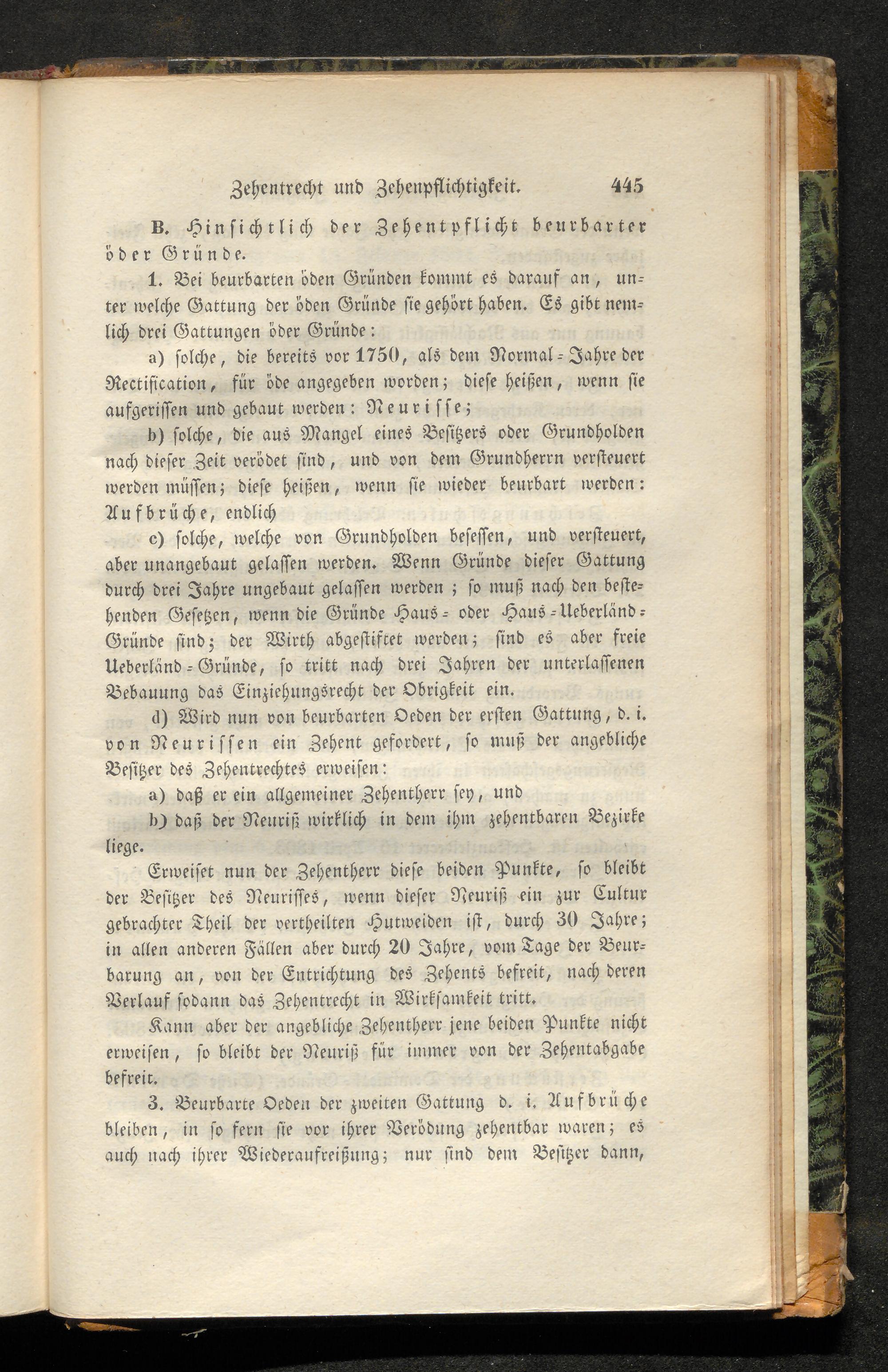 Zehentrecht und Zehenpflichtigkeit. 445

B. Hinsichtlich der Zehentpflicht beurbarter öder Gründe.

1. Bei beurbarten öden Gründen kommt es darauf an, unter welche Gattung der öden Gründe sie gehört haben. Es gibt nemlich drei Gattungen öder Gründe:

a) solche, die bereits vor 1750, als dem Normal-Jahre der Rectification, für öde angegeben worden; diese heißen, wenn sie aufgerissen und gebaut werden: Neurisse;

b) solche, die aus Mangel eines Besitzers oder Grundholden nach dieser Zeit verödet sind, und von dem Grundherrn versteuert werden müssen; diese heißen, wenn sie wieder beurbart werden: Aufbrüche, endlich

c) solche, welche von Grundholden besessen, und versteuert, aber unangebaut gelassen werden. Wenn Gründe dieser Gattung durch drei Jahre ungebaut gelassen werden; so muß nach den bestehenden Gesetzen, wenn die Gründe Haus- oder Haus-Ueberländ-Gründe sind; der Wirth abgestiftet werden; sind es aber freie Ueberländ-Gründe, so tritt nach drei Jahren der unterlassenen Bebauung das Einziehungsrecht der Obrigkeit ein.

d) Wird nun von beurbarten Oeden der ersten Gattung, d. i. von Neurissen ein Zehent gefordert, so muß der angebliche Besitzer des Zehentrechtes erweisen:

a) daß er ein allgemeiner Zehentherr sey, und

b) daß der Neuriß wirklich in dem ihm zehentbaren Bezirke liege.

Erweiset nun der Zehentherr diese beiden Punkte, so bleibt der Besitzer des Neurisses, wenn dieser Neuriß ein zur Cultur gebrachter Theil der vertheilten Hutweiden ist, durch 30 Jahre; in allen anderen Fällen aber durch 20 Jahre, vom Tage der Beurbarung an, von der Entrichtung des Zehents befreit, nach deren Verlauf sodann das Zehentrecht in Wirksamkeit tritt.

Kann aber der angebliche Zehentherr jene beiden Punkte nicht erweisen, so bleibt der Neuriß für immer von der Zehentabgabe befreit.

3. Beurbarte Oeden der zweiten Gattung d. i. Aufbrüche bleiben, in so fern sie vor ihrer Verödung zehentbar waren; es auch nach ihrer Wiederaufreißung; nur sind dem Besitzer dann,